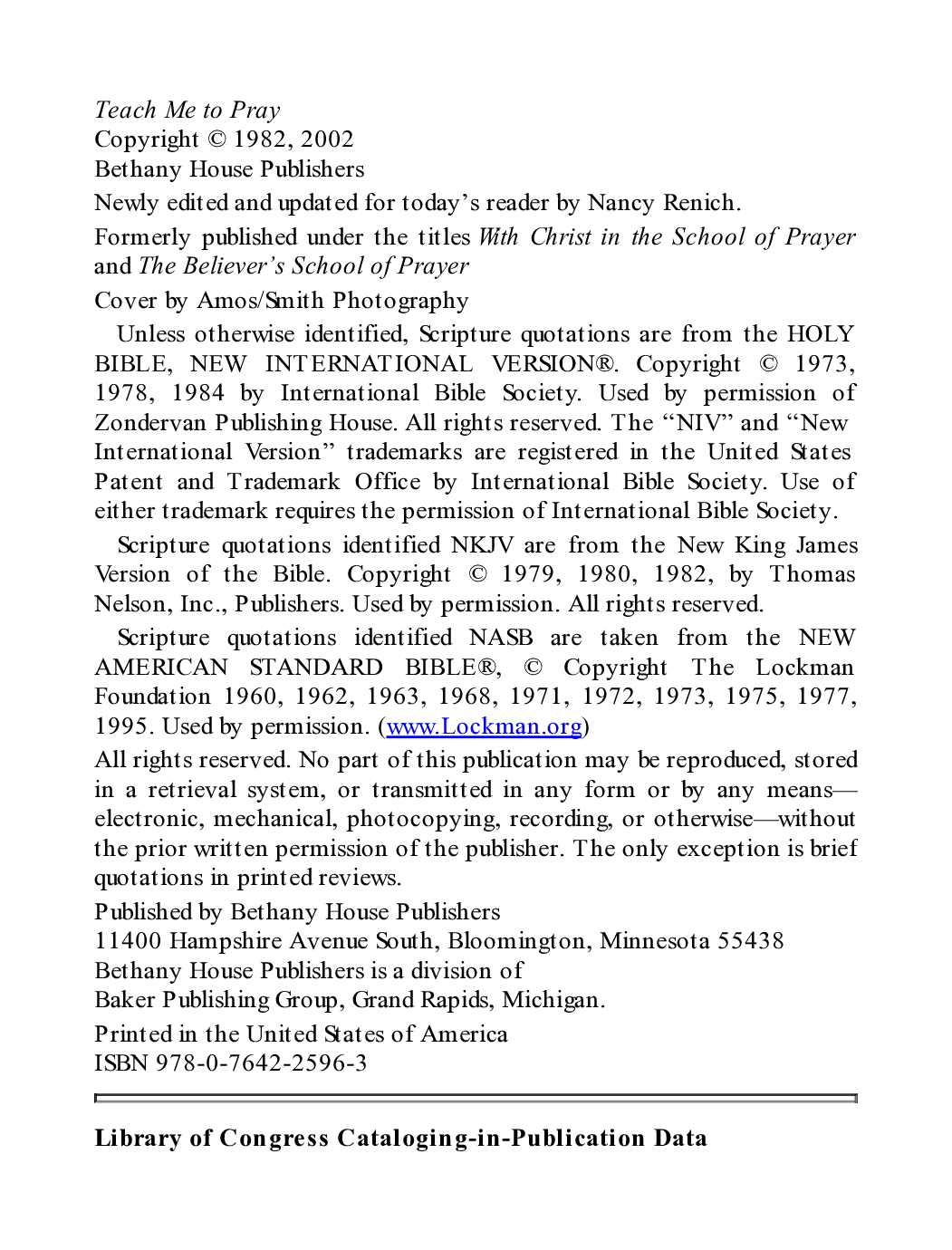 Teach Me to Pray
Copyright © 1982, 2002
Bethany House Publishers

Newly edited and updated for today's reader by Nancy Renich.

Formerly published under the titles With Christ in the School of Prayer and The Believer's School of Prayer

Cover by Amos/Smith Photography

Unless otherwise identified, Scripture quotations are from the HOLY BIBLE, NEW INTERNATIONAL VERSION®. Copyright © 1973, 1978, 1984 by International Bible Society. Used by permission of Zondervan Publishing House. All rights reserved. The "NIV" and "New International Version" trademarks are registered in the United States Patent and Trademark Office by International Bible Society. Use of either trademark requires the permission of International Bible Society.

Scripture quotations identified NKJV are from the New King James Version of the Bible. Copyright © 1979, 1980, 1982, by Thomas Nelson, Inc., Publishers. Used by permission. All rights reserved.

Scripture quotations identified NASB are taken from the NEW AMERICAN STANDARD BIBLE®, © Copyright The Lockman Foundation 1960, 1962, 1963, 1968, 1971, 1972, 1973, 1975, 1977, 1995. Used by permission. (www.Lockman.org)

All rights reserved. No part of this publication may be reproduced, stored in a retrieval system, or transmitted in any form or by any means—electronic, mechanical, photocopying, recording, or otherwise—without the prior written permission of the publisher. The only exception is brief quotations in printed reviews.

Published by Bethany House Publishers
11400 Hampshire Avenue South, Bloomington, Minnesota 55438
Bethany House Publishers is a division of
Baker Publishing Group, Grand Rapids, Michigan.

Printed in the United States of America
ISBN 978-0-7642-2596-3

Library of Congress Cataloging-in-Publication Data